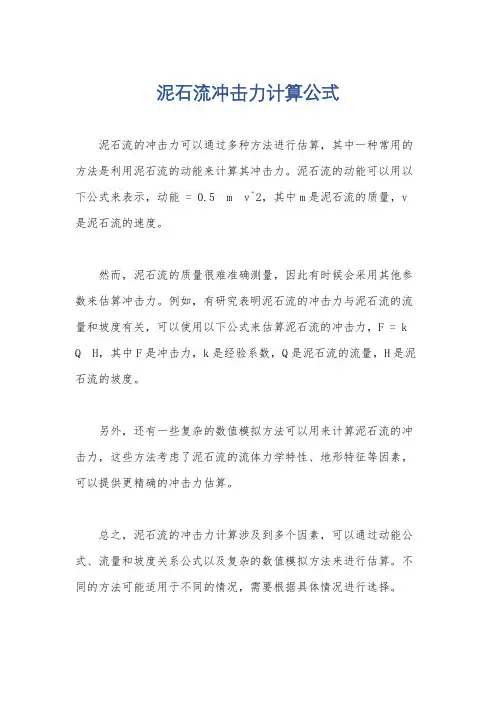 泥石流冲击力计算公式

泥石流的冲击力可以通过多种方法进行估算，其中一种常用的方法是利用泥石流的动能来计算其冲击力。泥石流的动能可以用以下公式来表示，动能 = 0.5 m v^2，其中m是泥石流的质量，v是泥石流的速度。

然而，泥石流的质量很难准确测量，因此有时候会采用其他参数来估算冲击力。例如，有研究表明泥石流的冲击力与泥石流的流量和坡度有关，可以使用以下公式来估算泥石流的冲击力，F = k Q H，其中F是冲击力，k是经验系数，Q是泥石流的流量，H是泥石流的坡度。

另外，还有一些复杂的数值模拟方法可以用来计算泥石流的冲击力，这些方法考虑了泥石流的流体力学特性、地形特征等因素，可以提供更精确的冲击力估算。

总之，泥石流的冲击力计算涉及到多个因素，可以通过动能公式、流量和坡度关系公式以及复杂的数值模拟方法来进行估算。不同的方法可能适用于不同的情况，需要根据具体情况进行选择。